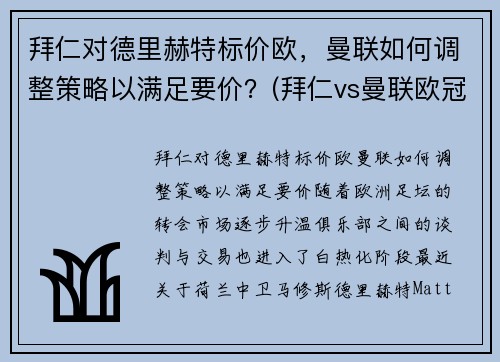 拜仁对德里赫特标价欧，曼联如何调整策略以满足要价？(拜仁vs曼联欧冠

拜仁对德里赫特标价欧曼联如何调整策略以满足要价随着欧洲足坛的转会市场逐步升温俱乐部之间的谈判与交易也进入了白热化阶段最近关于荷兰中卫马修斯德里赫特Matt